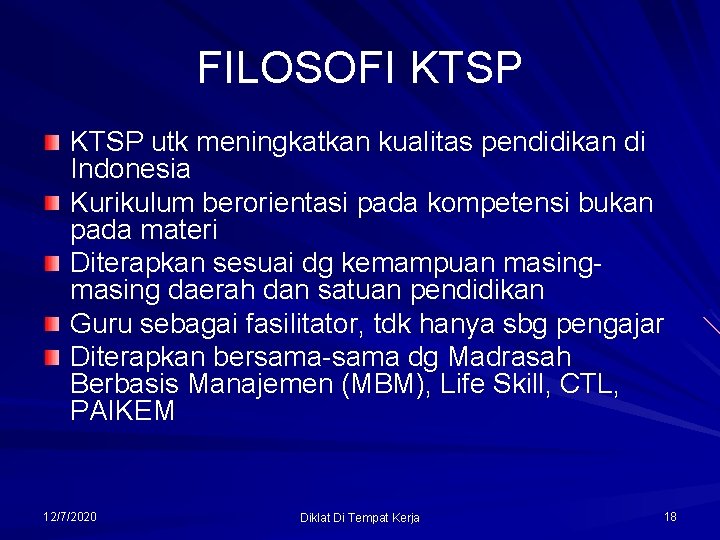 FILOSOFI KTSP

KTSP utk meningkatkan kualitas pendidikan di Indonesia

Kurikulum berorientasi pada kompetensi bukan pada materi

Diterapkan sesuai dg kemampuan masing-masing daerah dan satuan pendidikan

Guru sebagai fasilitator, tdk hanya sbg pengajar

Diterapkan bersama-sama dg Madrasah Berbasis Manajemen (MBM), Life Skill, CTL, PAIKEM

12/7/2020

Diklat Di Tempat Kerja

18